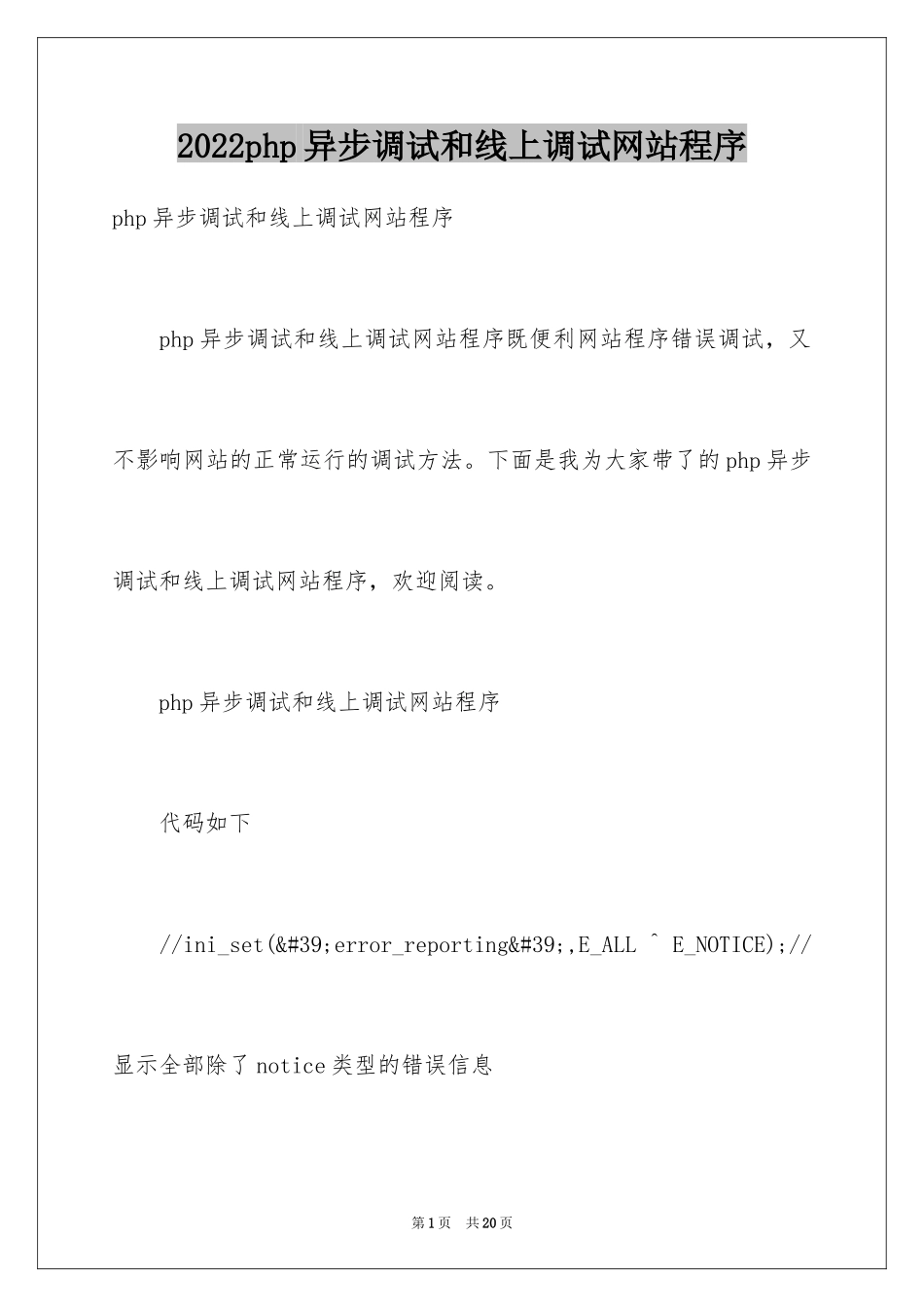 2022php 异步调试和线上调试网站程序

php 异步调试和线上调试网站程序

php 异步调试和线上调试网站程序既便利网站程序错误调试，又不影响网站的正常运行的调试方法。下面是我为大家带了的 php 异步调试和线上调试网站程序，欢迎阅读。

php 异步调试和线上调试网站程序

代码如下

//ini_set(&#39;error_reporting&#39;,E_ALL ^ E_NOTICE);//显示全部除了 notice 类型的错误信息

第 1 页　共 20 页